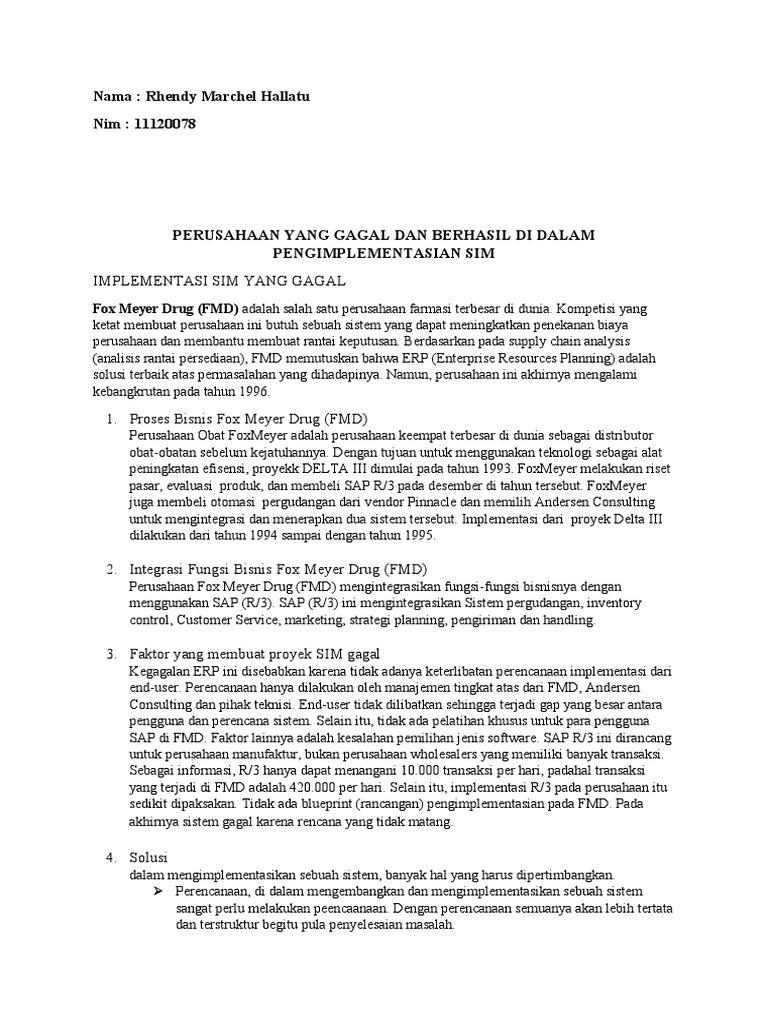 Nama : Rhendy Marchel Hallatu

Nim : 11120078

PERUSAHAAN YANG GAGAL DAN BERHASIL DI DALAM PENGIMPLEMENTASIAN SIM

IMPLEMENTASI SIM YANG GAGAL

Fox Meyer Drug (FMD) adalah salah satu perusahaan farmasi terbesar di dunia. Kompetisi yang ketat membuat perusahaan ini butuh sebuah sistem yang dapat meningkatkan penekanan biaya perusahaan dan membantu membuat rantai keputusan. Berdasarkan pada supply chain analysis (analisis rantai persediaan), FMD memutuskan bahwa ERP (Enterprise Resources Planning) adalah solusi terbaik atas permasalahan yang dihadapinya. Namun, perusahaan ini akhirnya mengalami kebangkrutan pada tahun 1996.

1. Proses Bisnis Fox Meyer Drug (FMD)
Perusahaan Obat FoxMeyer adalah perusahaan keempat terbesar di dunia sebagai distributor obat-obatan sebelum kejatuhannya. Dengan tujuan untuk menggunakan teknologi sebagai alat peningkatan efisensi, proyekk DELTA III dimulai pada tahun 1993. FoxMeyer melakukan riset pasar, evaluasi produk, dan membeli SAP R/3 pada desember di tahun tersebut. FoxMeyer juga membeli otomasi pergudangan dari vendor Pinnacle dan memilih Andersen Consulting untuk mengintegrasi dan menerapkan dua sistem tersebut. Implementasi dari proyek Delta III dilakukan dari tahun 1994 sampai dengan tahun 1995.

2. Integrasi Fungsi Bisnis Fox Meyer Drug (FMD)
Perusahaan Fox Meyer Drug (FMD) mengintegrasikan fungsi-fungsi bisnisnya dengan menggunakan SAP (R/3). SAP (R/3) ini mengintegrasikan Sistem pergudangan, inventory control, Customer Service, marketing, strategi planning, pengiriman dan handling.

3. Faktor yang membuat proyek SIM gagal
Kegagalan ERP ini disebabkan karena tidak adanya keterlibatan perencanaan implementasi dari end-user. Perencanaan hanya dilakukan oleh manajemen tingkat atas dari FMD, Andersen Consulting dan pihak teknisi. End-user tidak dilibatkan sehingga terjadi gap yang besar antara pengguna dan perencana sistem. Selain itu, tidak ada pelatihan khusus untuk para pengguna SAP di FMD. Faktor lainnya adalah kesalahan pemilihan jenis software. SAP R/3 ini dirancang untuk perusahaan manufaktur, bukan perusahaan wholesalers yang memiliki banyak transaksi. Sebagai informasi, R/3 hanya dapat menangani 10.000 transaksi per hari, padahal transaksi yang terjadi di FMD adalah 420.000 per hari. Selain itu, implementasi R/3 pada perusahaan itu sedikit dipaksakan. Tidak ada blueprint (rancangan) pengimplementasian pada FMD. Pada akhirnya sistem gagal karena rencana yang tidak matang.

4. Solusi
dalam mengimplementasikan sebuah sistem, banyak hal yang harus dipertimbangkan.
➢ Perencanaan, di dalam mengembangkan dan mengimplementasikan sebuah sistem sangat perlu melakukan peencaanaan. Dengan perencanaan semuanya akan lebih tertata dan terstruktur begitu pula penyelesaian masalah.